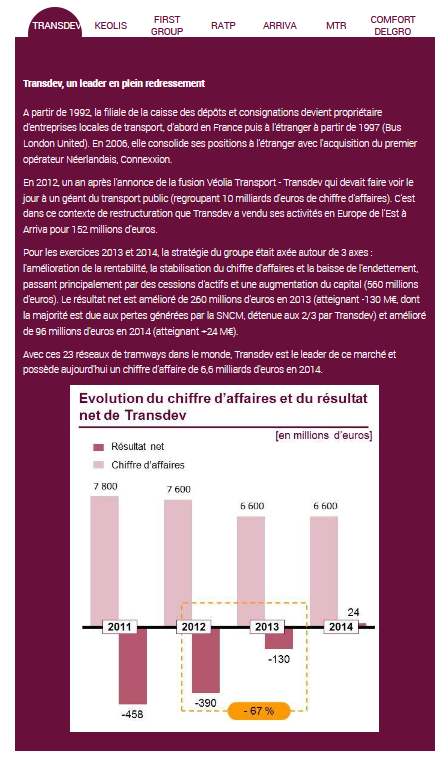 TRANSDEV KEOLIS FIRST GROUP RATP ARRIVA MTR COMFORT DELGRO

Transdev, un leader en plein redressement

A partir de 1992, la filiale de la caisse des dépôts et consignations devient propriétaire d'entreprises locales de transport, d'abord en France puis à l'étranger à partir de 1997 (Bus London United). En 2006, elle consolide ses positions à l'étranger avec l'acquisition du premier opérateur Néerlandais, Connexxion.

En 2012, un an après l'annonce de la fusion Véolia Transport - Transdev qui devait faire voir le jour à un géant du transport public (regroupant 10 milliards d'euros de chiffre d'affaires). C'est dans ce contexte de restructuration que Transdev a vendu ses activités en Europe de l'Est à Arriva pour 152 millions d'euros.

Pour les exercices 2013 et 2014, la stratégie du groupe était axée autour de 3 axes : l'amélioration de la rentabilité, la stabilisation du chiffre d'affaires et la baisse de l'endettement, passant principalement par des cessions d'actifs et une augmentation du capital (560 millions d'euros). Le résultat net est amélioré de 260 millions d'euros en 2013 (atteignant -130 M€, dont la majorité est due aux pertes générées par la SNCM, détenue aux 2/3 par Transdev) et amélioré de 96 millions d'euros en 2014 (atteignant +24 M€).

Avec ces 23 réseaux de tramways dans le monde, Transdev est le leader de ce marché et possède aujourd'hui un chiffre d'affaire de 6,6 milliards d'euros en 2014.

Evolution du chiffre d'affaires et du résultat net de Transdev

[en millions d'euros]

Résultat net
Chiffre d'affaires

7 800
7 600
6 600
6 600
24
2011
2012
2013
2014
-130
-390
-458
- 67 %